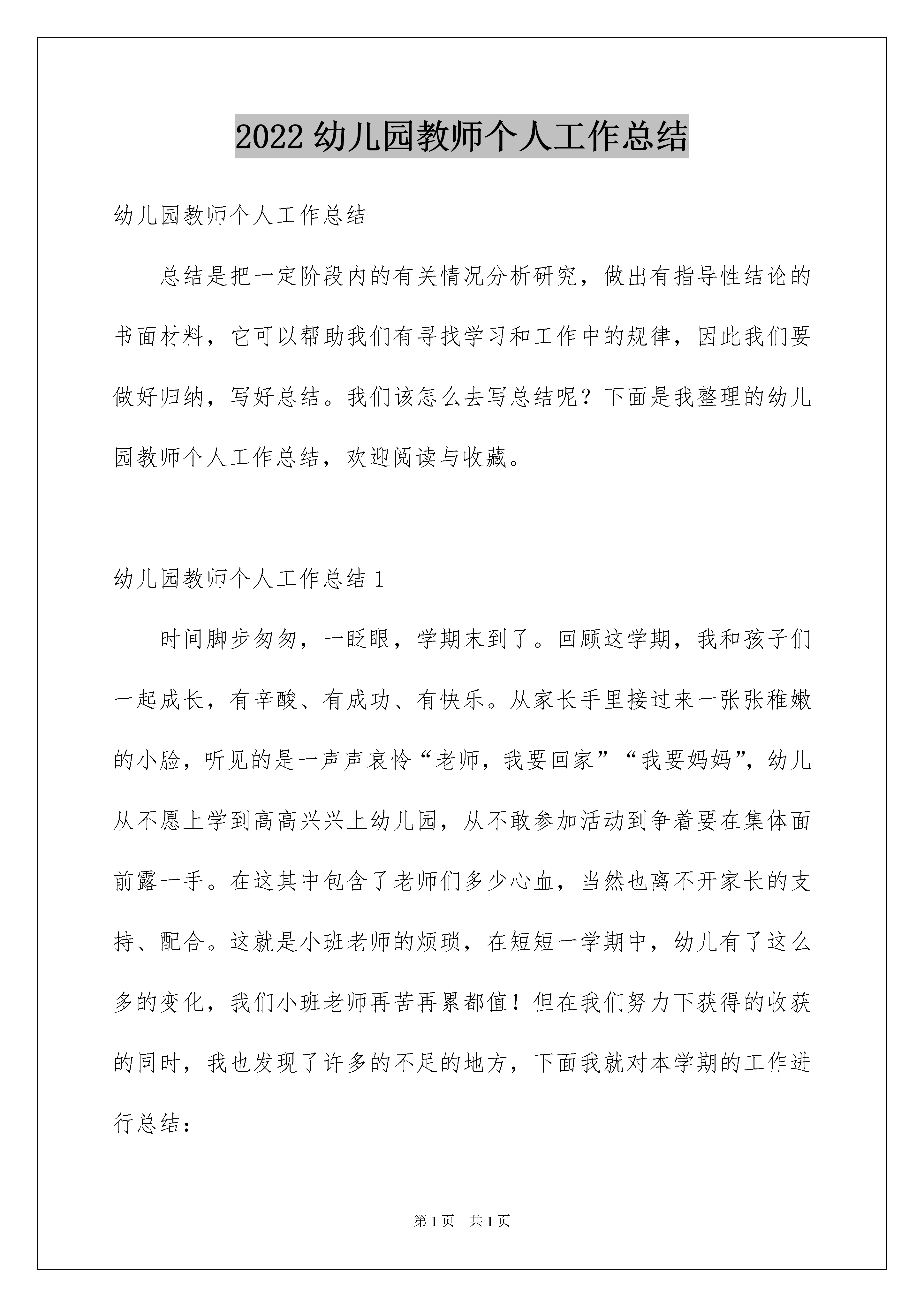 2022 幼儿园教师个人工作总结

幼儿园教师个人工作总结

总结是把一定阶段内的有关情况分析研究，做出有指导性结论的书面材料，它可以帮助我们有寻找学习和工作中的规律，因此我们要做好归纳，写好总结。我们该怎么去写总结呢？下面是我整理的幼儿园教师个人工作总结，欢迎阅读与收藏。

幼儿园教师个人工作总结 1

时间脚步匆匆，一眨眼，学期末到了。回顾这学期，我和孩子们一起成长，有辛酸、有成功、有快乐。从家长手里接过来一张张稚嫩的小脸，听见的是一声声哀怜“老师，我要回家”“我要妈妈”，幼儿从不愿上学到高高兴兴上幼儿园，从不敢参加活动到争着要在集体面前露一手。在这其中包含了老师们多少心血，当然也离不开家长的支持、配合。这就是小班老师的烦琐，在短短一学期中，幼儿有了这么多的变化，我们小班老师再苦再累都值！但在我们努力下获得的收获的同时，我也发现了许多的不足的地方，下面我就对本学期的工作进行总结：

第 1 页 共 1 页